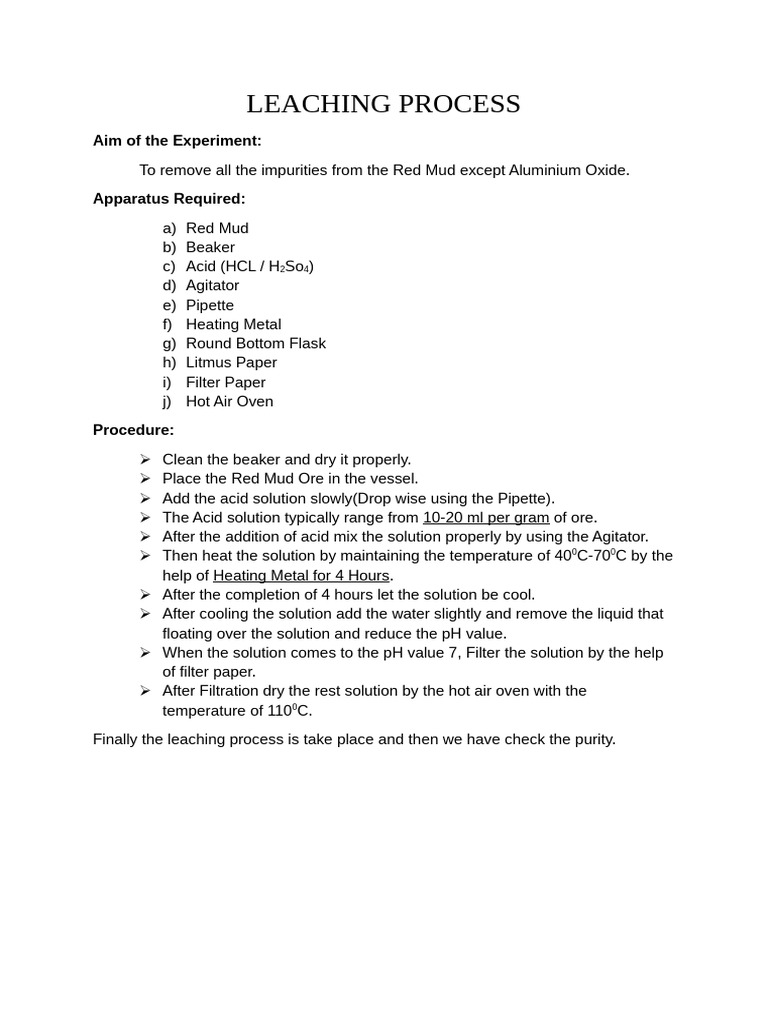 LEACHING PROCESS

Aim of the Experiment:

To remove all the impurities from the Red Mud except Aluminium Oxide.

Apparatus Required:

a) Red Mud
b) Beaker
c) Acid (HCL / $H_2So_4$)
d) Agitator
e) Pipette
f) Heating Metal
g) Round Bottom Flask
h) Litmus Paper
i) Filter Paper
j) Hot Air Oven

Procedure:

➢ Clean the beaker and dry it properly.
➢ Place the Red Mud Ore in the vessel.
➢ Add the acid solution slowly(Drop wise using the Pipette).
➢ The Acid solution typically range from 10-20 ml per gram of ore.
➢ After the addition of acid mix the solution properly by using the Agitator.
➢ Then heat the solution by maintaining the temperature of $40^0$C-$70^0$C by the help of Heating Metal for 4 Hours.
➢ After the completion of 4 hours let the solution be cool.
➢ After cooling the solution add the water slightly and remove the liquid that floating over the solution and reduce the pH value.
➢ When the solution comes to the pH value 7, Filter the solution by the help of filter paper.
➢ After Filtration dry the rest solution by the hot air oven with the temperature of $110^0$C.

Finally the leaching process is take place and then we have check the purity.